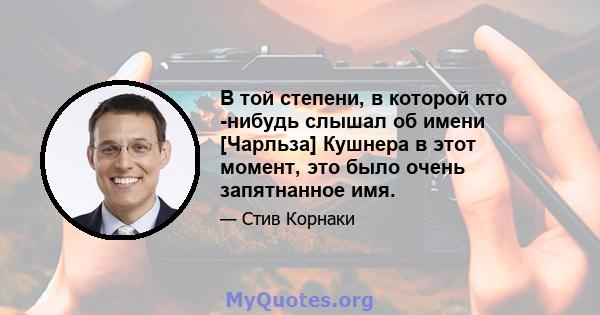 В той степени, в которой кто -нибудь слышал об имени [Чарльза] Кушнера в этот момент, это было очень запятнанное имя.

— Стив Корнаки

MyQuotes.org